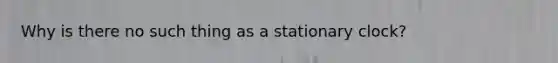 Why is there no such thing as a stationary clock?